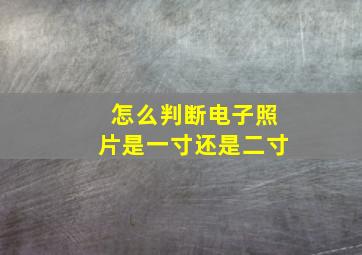 怎么判断电子照片是一寸还是二寸